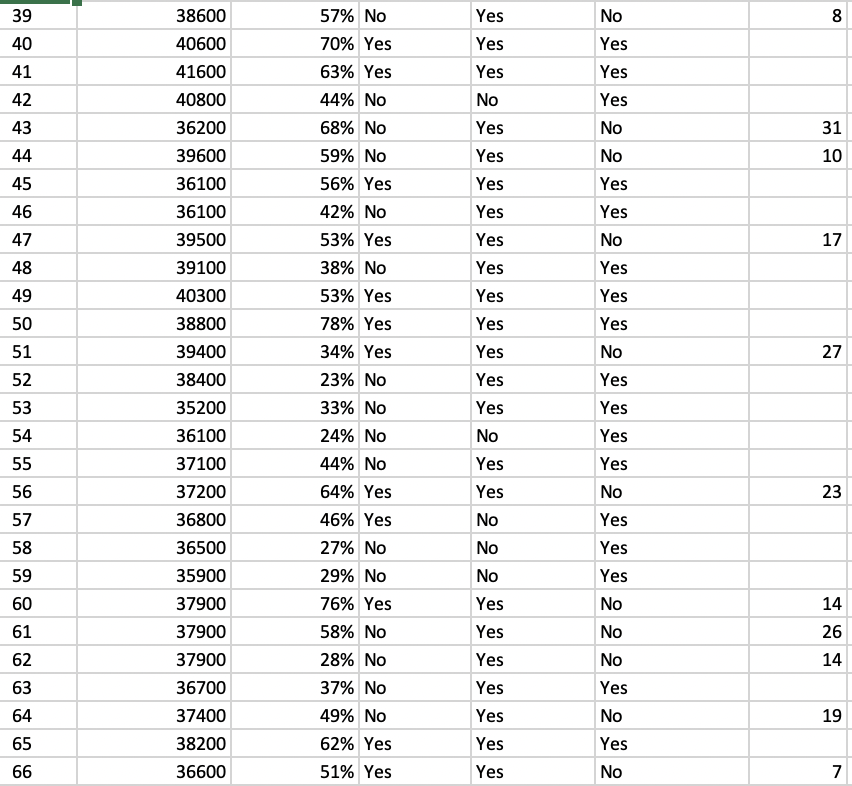 | | | | | | | |
|---|---|---|---|---|---|---|
| 39 | 38600 | 57% | No | Yes | No | 8 |
| 40 | 40600 | 70% | Yes | Yes | Yes | |
| 41 | 41600 | 63% | Yes | Yes | Yes | |
| 42 | 40800 | 44% | No | No | Yes | |
| 43 | 36200 | 68% | No | Yes | No | 31 |
| 44 | 39600 | 59% | No | Yes | No | 10 |
| 45 | 36100 | 56% | Yes | Yes | Yes | |
| 46 | 36100 | 42% | No | Yes | Yes | |
| 47 | 39500 | 53% | Yes | Yes | No | 17 |
| 48 | 39100 | 38% | No | Yes | Yes | |
| 49 | 40300 | 53% | Yes | Yes | Yes | |
| 50 | 38800 | 78% | Yes | Yes | Yes | |
| 51 | 39400 | 34% | Yes | Yes | No | 27 |
| 52 | 38400 | 23% | No | Yes | Yes | |
| 53 | 35200 | 33% | No | Yes | Yes | |
| 54 | 36100 | 24% | No | No | Yes | |
| 55 | 37100 | 44% | No | Yes | Yes | |
| 56 | 37200 | 64% | Yes | Yes | No | 23 |
| 57 | 36800 | 46% | Yes | No | Yes | |
| 58 | 36500 | 27% | No | No | Yes | |
| 59 | 35900 | 29% | No | No | Yes | |
| 60 | 37900 | 76% | Yes | Yes | No | 14 |
| 61 | 37900 | 58% | No | Yes | No | 26 |
| 62 | 37900 | 28% | No | Yes | No | 14 |
| 63 | 36700 | 37% | No | Yes | Yes | |
| 64 | 37400 | 49% | No | Yes | No | 19 |
| 65 | 38200 | 62% | Yes | Yes | Yes | |
| 66 | 36600 | 51% | Yes | Yes | No | 7 |